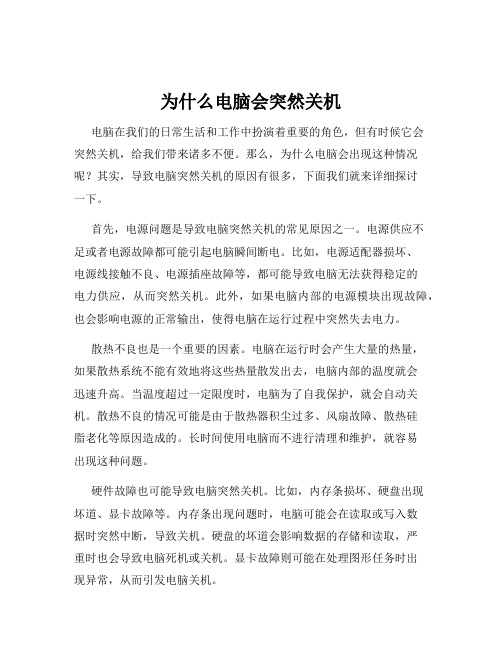 为什么电脑会突然关机

电脑在我们的日常生活和工作中扮演着重要的角色，但有时候它会突然关机，给我们带来诸多不便。那么，为什么电脑会出现这种情况呢？其实，导致电脑突然关机的原因有很多，下面我们就来详细探讨一下。

首先，电源问题是导致电脑突然关机的常见原因之一。电源供应不足或者电源故障都可能引起电脑瞬间断电。比如，电源适配器损坏、电源线接触不良、电源插座故障等，都可能导致电脑无法获得稳定的电力供应，从而突然关机。此外，如果电脑内部的电源模块出现故障，也会影响电源的正常输出，使得电脑在运行过程中突然失去电力。

散热不良也是一个重要的因素。电脑在运行时会产生大量的热量，如果散热系统不能有效地将这些热量散发出去，电脑内部的温度就会迅速升高。当温度超过一定限度时，电脑为了自我保护，就会自动关机。散热不良的情况可能是由于散热器积尘过多、风扇故障、散热硅脂老化等原因造成的。长时间使用电脑而不进行清理和维护，就容易出现这种问题。

硬件故障也可能导致电脑突然关机。比如，内存条损坏、硬盘出现坏道、显卡故障等。内存条出现问题时，电脑可能会在读取或写入数据时突然中断，导致关机。硬盘的坏道会影响数据的存储和读取，严重时也会导致电脑死机或关机。显卡故障则可能在处理图形任务时出现异常，从而引发电脑关机。